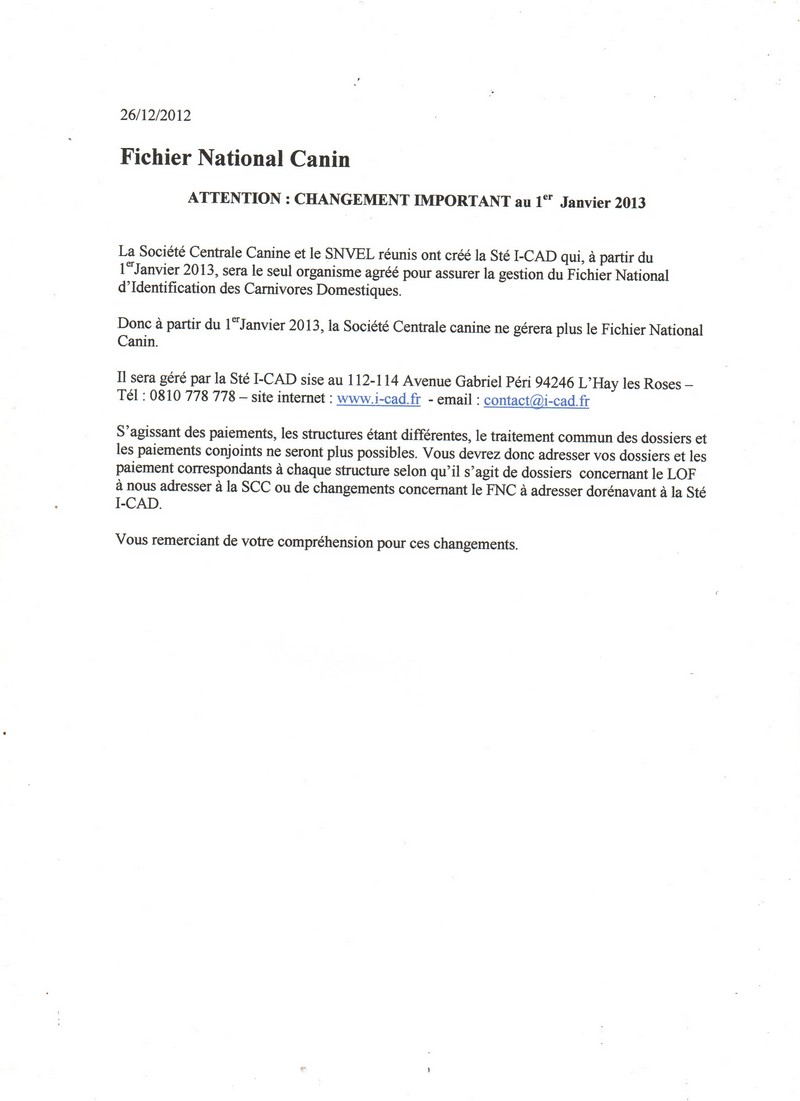 26/12/2012

Fichier National Canin

ATTENTION : CHANGEMENT IMPORTANT au 1$^{er}$ Janvier 2013

La Société Centrale Canine et le SNVEL réunis ont créé la Sté I-CAD qui, à partir du 1$^{er}$Janvier 2013, sera le seul organisme agréé pour assurer la gestion du Fichier National d'Identification des Carnivores Domestiques.

Donc à partir du 1$^{er}$Janvier 2013, la Société Centrale canine ne gérera plus le Fichier National Canin.

Il sera géré par la Sté I-CAD sise au 112-114 Avenue Gabriel Péri 94246 L'Hay les Roses – Tél : 0810 778 778 – site internet : www.i-cad.fr - email : contact@i-cad.fr

S'agissant des paiements, les structures étant différentes, le traitement commun des dossiers et les paiements conjoints ne seront plus possibles. Vous devrez donc adresser vos dossiers et les paiement correspondants à chaque structure selon qu'il s'agit de dossiers concernant le LOF à nous adresser à la SCC ou de changements concernant le FNC à adresser dorénavant à la Sté I-CAD.

Vous remerciant de votre compréhension pour ces changements.